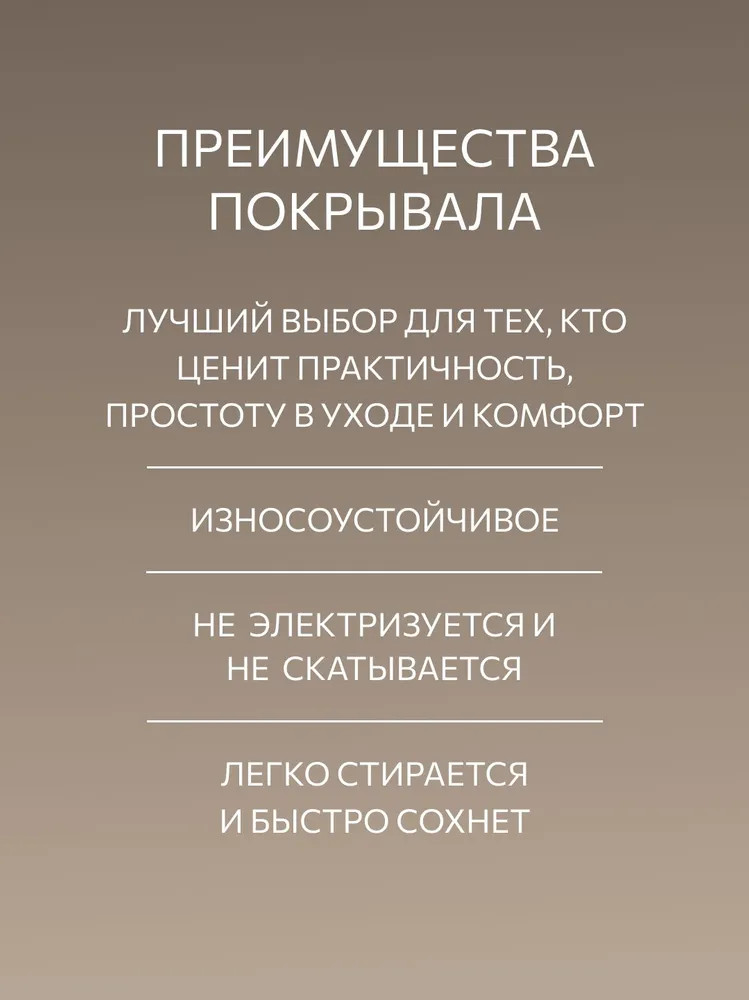 ПРЕИМУЩЕСТВА ПОКРЫВАЛА

ЛУЧШИЙ ВЫБОР ДЛЯ ТЕХ, КТО ЦЕНИТ ПРАКТИЧНОСТЬ, ПРОСТОТУ В УХОДЕ И КОМФОРТ

ИЗНОСОУСТОЙЧИВОЕ

НЕ ЭЛЕКТРИЗУЕТСЯ И НЕ СКАТЫВАЕТСЯ

ЛЕГКО СТИРАЕТСЯ И БЫСТРО СОХНЕТ